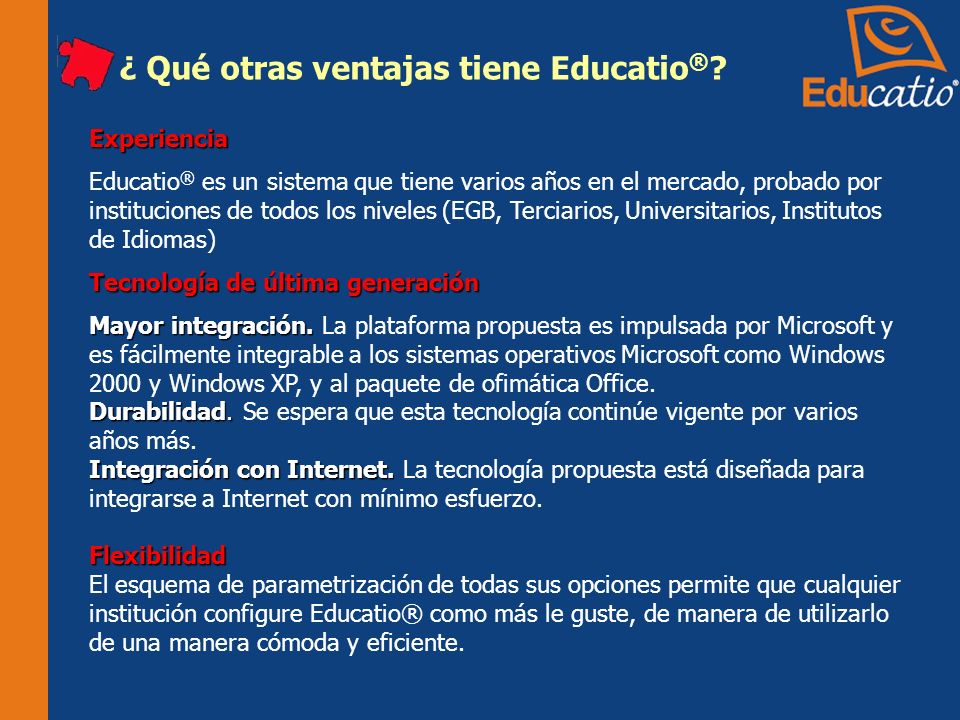 ¿ Qué otras ventajas tiene Educatio®?

Educatio®

Experiencia

Educatio® es un sistema que tiene varios años en el mercado, probado por instituciones de todos los niveles (EGB, Terciarios, Universitarios, Institutos de Idiomas)

Tecnología de última generación

Mayor integración. La plataforma propuesta es impulsada por Microsoft y es fácilmente integrable a los sistemas operativos Microsoft como Windows 2000 y Windows XP, y al paquete de ofimática Office.
Durabilidad. Se espera que esta tecnología continúe vigente por varios años más.
Integración con Internet. La tecnología propuesta está diseñada para integrarse a Internet con mínimo esfuerzo.

Flexibilidad
El esquema de parametrización de todas sus opciones permite que cualquier institución configure Educatio® como más le guste, de manera de utilizarlo de una manera cómoda y eficiente.